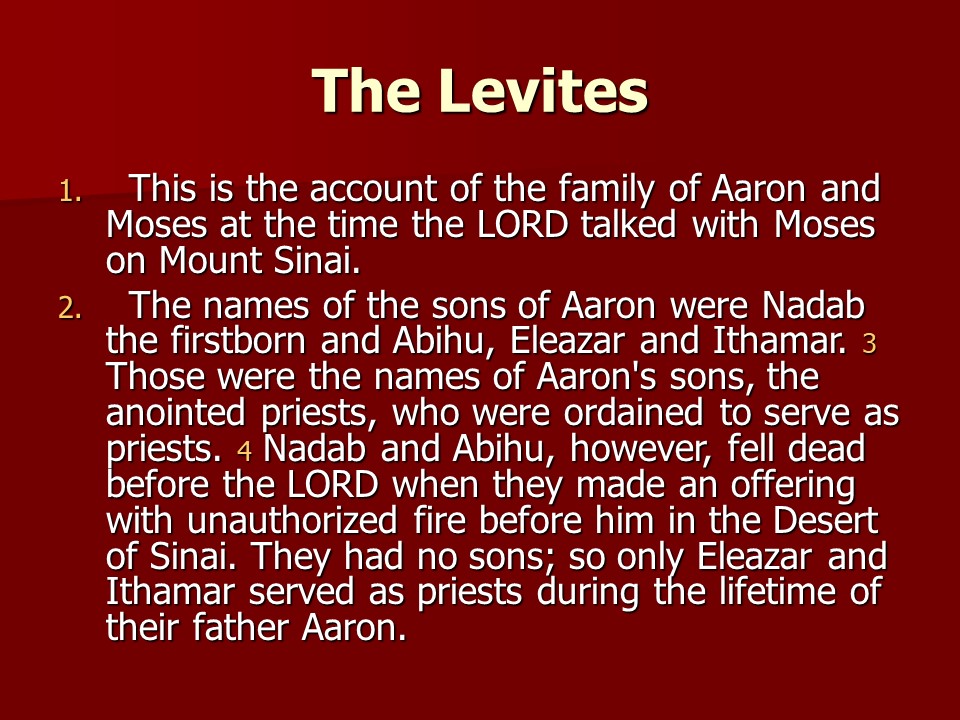 The Levites

1. This is the account of the family of Aaron and Moses at the time the LORD talked with Moses on Mount Sinai.

2. The names of the sons of Aaron were Nadab the firstborn and Abihu, Eleazar and Ithamar. 3 Those were the names of Aaron's sons, the anointed priests, who were ordained to serve as priests. 4 Nadab and Abihu, however, fell dead before the LORD when they made an offering with unauthorized fire before him in the Desert of Sinai. They had no sons; so only Eleazar and Ithamar served as priests during the lifetime of their father Aaron.